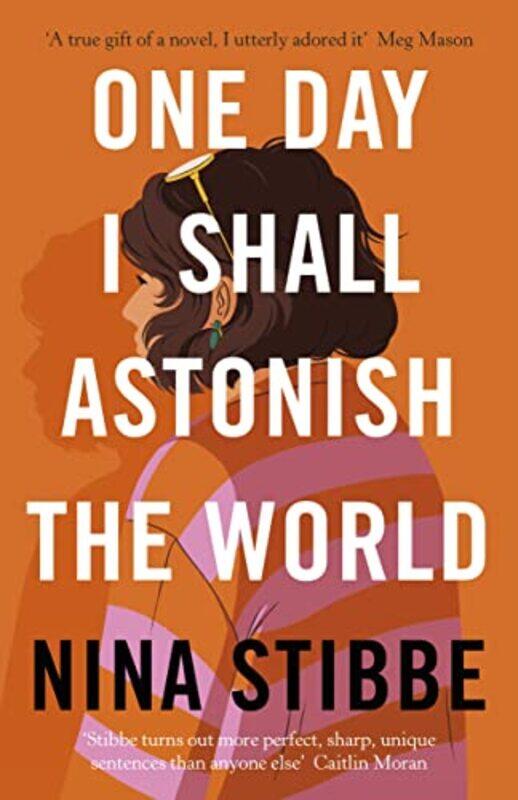 'A true gift of a novel, I utterly adored it' Meg Mason

ONE DAY I SHALL ASTONISH THE WORLD

NINA STIBBE

'Stibbe turns out more perfect, sharp, unique sentences than anyone else' Caitlin Moran